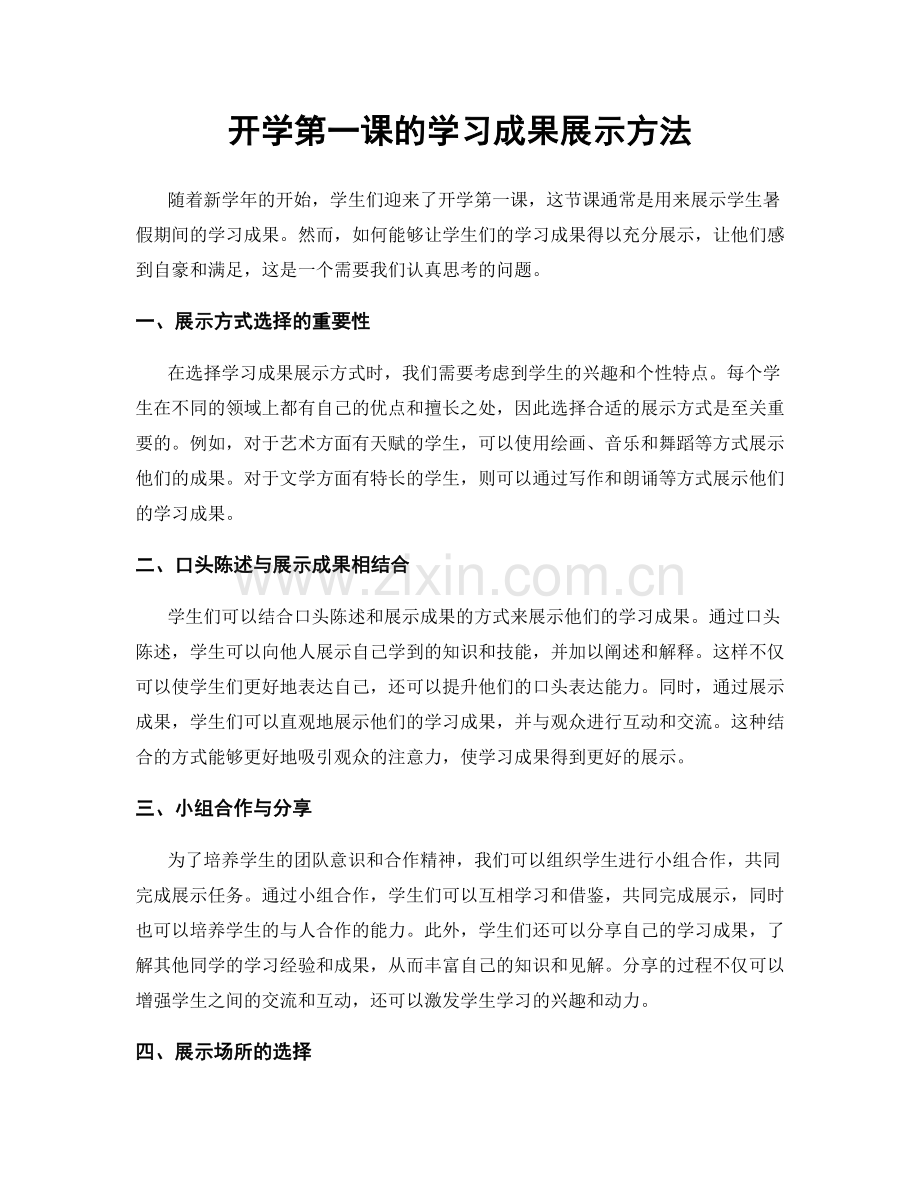 开学第一课的学习成果展示方法

随着新学年的开始，学生们迎来了开学第一课，这节课通常是用来展示学生暑假期间的学习成果。然而，如何能够让学生们的学习成果得以充分展示，让他们感到自豪和满足，这是一个需要我们认真思考的问题。

一、展示方式选择的重要性

在选择学习成果展示方式时，我们需要考虑到学生的兴趣和个性特点。每个学生在不同的领域上都有自己的优点和擅长之处，因此选择合适的展示方式是至关重要的。例如，对于艺术方面有天赋的学生，可以使用绘画、音乐和舞蹈等方式展示他们的成果。对于文学方面有特长的学生，则可以通过写作和朗诵等方式展示他们的学习成果。

二、口头陈述与展示成果相结合

www.zixin.com.cn

学生们可以结合口头陈述和展示成果的方式来展示他们的学习成果。通过口头陈述，学生可以向他人展示自己学到的知识和技能，并加以阐述和解释。这样不仅可以使学生们更好地表达自己，还可以提升他们的口头表达能力。同时，通过展示成果，学生们可以直观地展示他们的学习成果，并与观众进行互动和交流。这种结合的方式能够更好地吸引观众的注意力，使学习成果得到更好的展示。

三、小组合作与分享

为了培养学生的团队意识和合作精神，我们可以组织学生进行小组合作，共同完成展示任务。通过小组合作，学生们可以互相学习和借鉴，共同完成展示，同时也可以培养学生的与人合作的能力。此外，学生们还可以分享自己的学习成果，了解其他同学的学习经验和成果，从而丰富自己的知识和见解。分享的过程不仅可以增强学生之间的交流和互动，还可以激发学生学习的兴趣和动力。

四、展示场所的选择